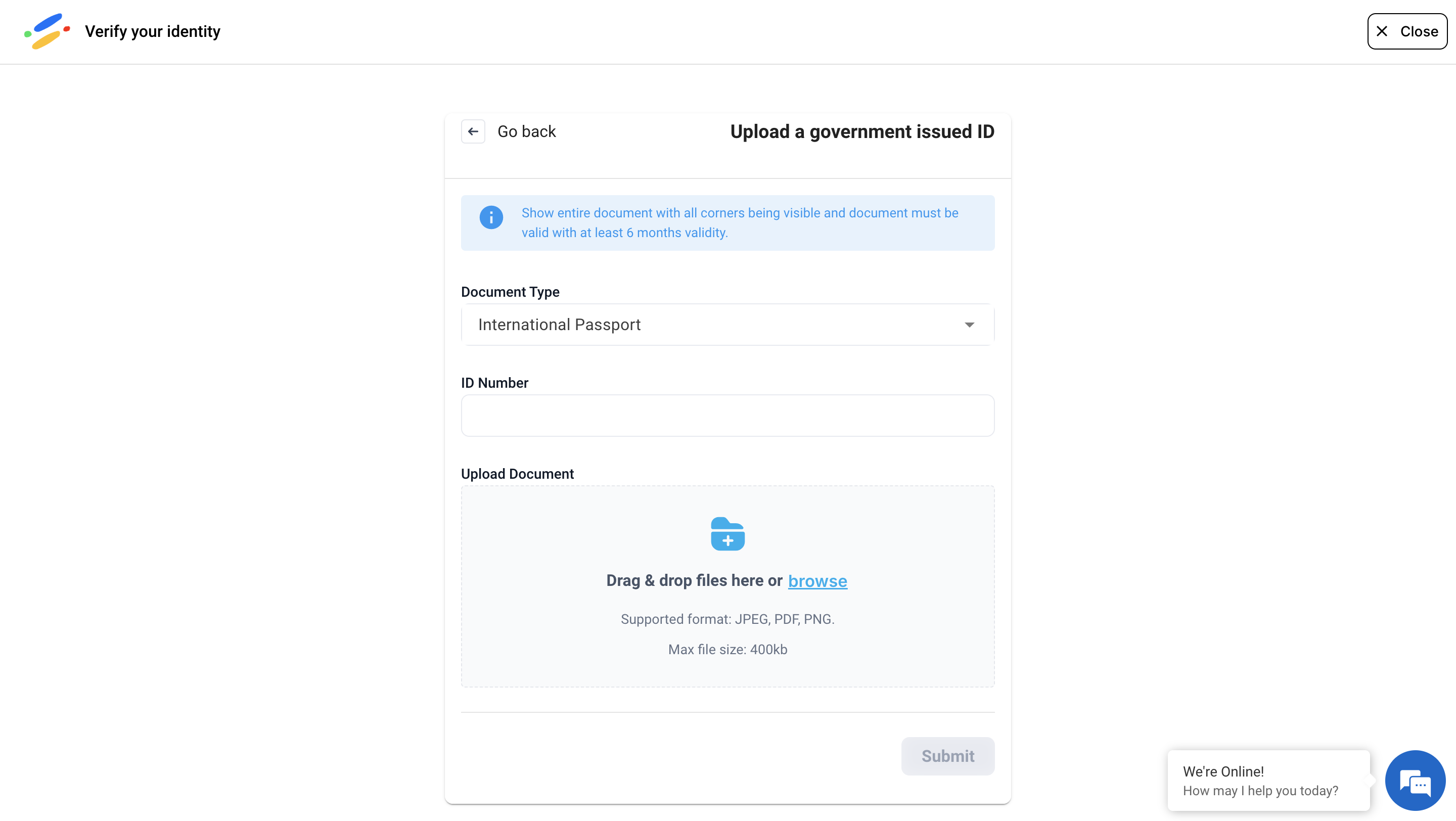 Verify your identity

Close

Go back

Upload a government issued ID

Show entire document with all corners being visible and document must be valid with at least 6 months validity.

Document Type

International Passport

ID Number

Upload Document

Drag & drop files here or browse

Supported format: JPEG, PDF, PNG.

Max file size: 400kb

Submit

We're Online!
How may I help you today?